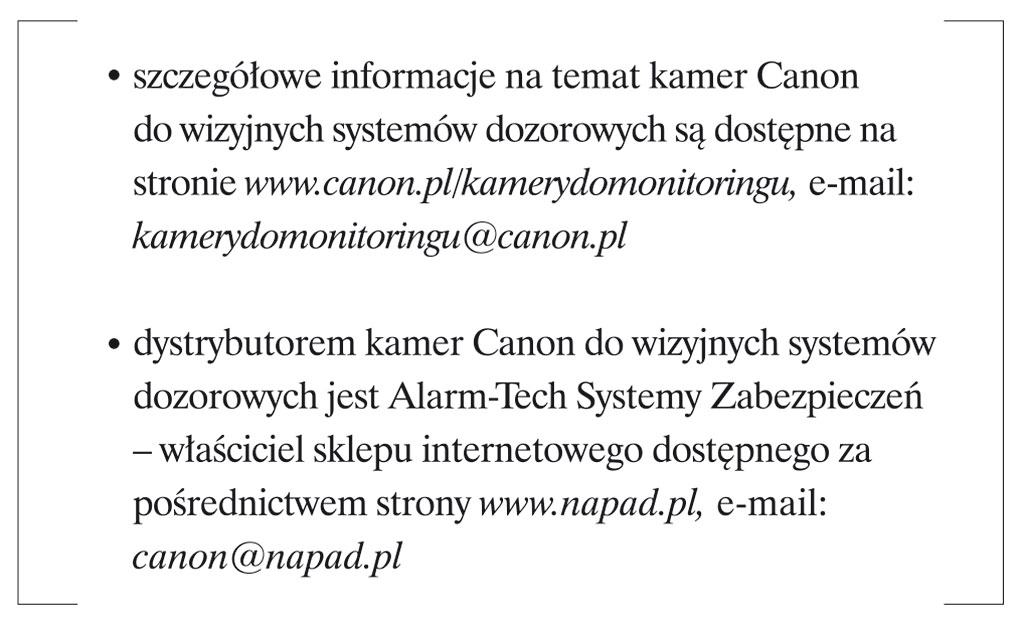 • szczegółowe informacje na temat kamer Canon do wizyjnych systemów dozorowych są dostępne na stronie www.canon.pl/kamerydomonitoringu, e-mail: kamerydomonitoringu@canon.pl

• dystrybutorem kamer Canon do wizyjnych systemów dozorowych jest Alarm-Tech Systemy Zabezpieczeń – właściciel sklepu internetowego dostępnego za pośrednictwem strony www.napad.pl, e-mail: canon@napad.pl